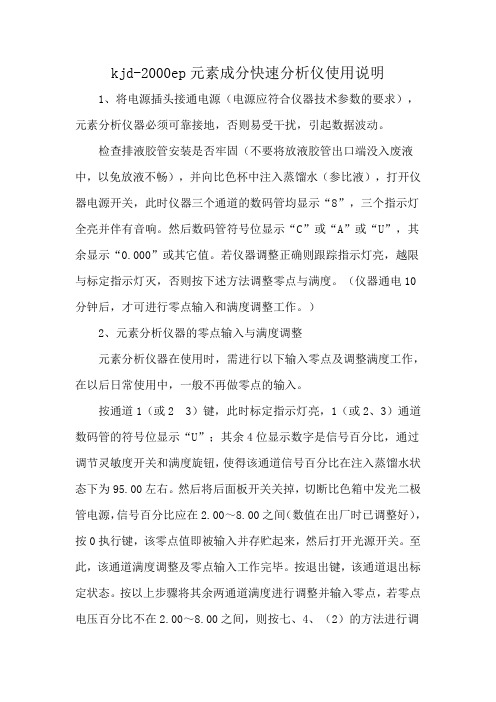 kjd-2000ep 元素成分快速分析仪使用说明

1、将电源插头接通电源（电源应符合仪器技术参数的要求），元素分析仪器必须可靠接地，否则易受干扰，引起数据波动。

检查排液胶管安装是否牢固（不要将放液胶管出口端没入废液中，以免放液不畅），并向比色杯中注入蒸馏水（参比液），打开仪器电源开关，此时仪器三个通道的数码管均显示“8”，三个指示灯全亮并伴有音响。然后数码管符号位显示“C”或“A”或“U”，其余显示“0.000”或其它值。若仪器调整正确则跟踪指示灯亮，越限与标定指示灯灭，否则按下述方法调整零点与满度。（仪器通电 10 分钟后，才可进行零点输入和满度调整工作。）

2、元素分析仪器的零点输入与满度调整

元素分析仪器在使用时，需进行以下输入零点及调整满度工作，在以后日常使用中，一般不再做零点的输入。

按通道 1（或 2　3）键，此时标定指示灯亮，1（或 2、3）通道数码管的符号位显示“U”；其余 4 位显示数字是信号百分比，通过调节灵敏度开关和满度旋钮，使得该通道信号百分比在注入蒸馏水状态下为 95.00 左右。然后将后面板开关关掉，切断比色箱中发光二极管电源，信号百分比应在 2.00～8.00 之间（数值在出厂时已调整好），按 0 执行键，该零点值即被输入并存贮起来，然后打开光源开关。至此，该通道满度调整及零点输入工作完毕。按退出键，该通道退出标定状态。按以上步骤将其余两通道满度进行调整并输入零点，若零点电压百分比不在 2.00～8.00 之间，则按七、4、（2）的方法进行调